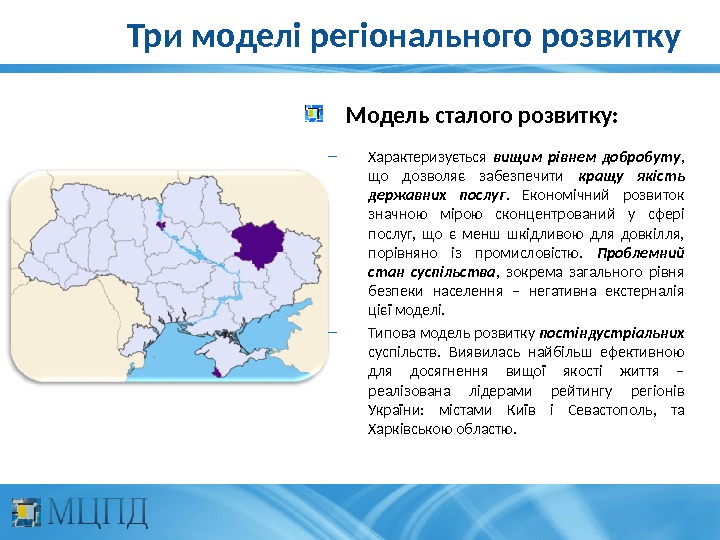 Три моделі регіонального розвитку

Модель сталого розвитку:

- Характеризується вищим рівнем добробуту, що дозволяє забезпечити кращу якість державних послуг. Економічний розвиток значною мірою сконцентрований у сфері послуг, що є менш шкідливою для довкілля, порівняно із промисловістю. Проблемний стан суспільства, зокрема загального рівня безпеки населення – негативна екстерналія цієї моделі.

- Типова модель розвитку постіндустріальних суспільств. Виявилась найбільш ефективною для досягнення вищої якості життя – реалізована лідерами рейтингу регіонів України: містами Київ і Севастополь, та Харківською областю.

МЦПД